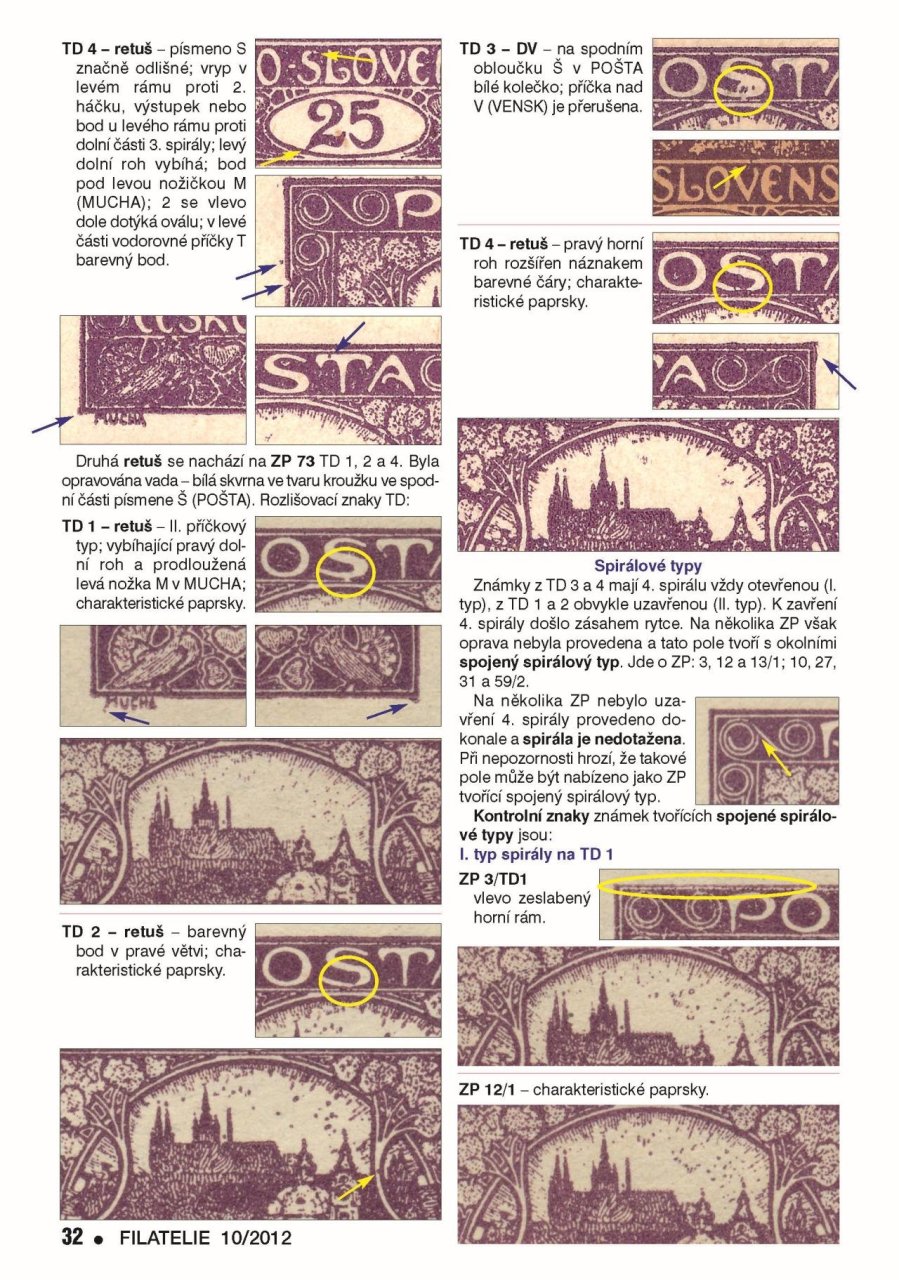 TD 4 – retuš – písmeno S značně odlišné; vryp v levém rámu proti 2. háčku, výstupek nebo bod u levého rámu proti dolní části 3. spirály; levý dolní roh vybíhá; bod pod levou nožičkou M (MUCHA); 2 se vlevo dole dotýká oválu; v levé části vodorovné příčky T barevný bod.

Druhá retuš se nachází na ZP 73 TD 1, 2 a 4. Byla opravována vada – bílá skvrna ve tvaru kroužku ve spodní části písmene Š (POŠTA). Rozlišovací znaky TD:

TD 1 – retuš – II. příčkový typ; vybíhající pravý dolní roh a prodloužená levá nožka M v MUCHA; charakteristické paprsky.

TD 2 – retuš – barevný bod v pravé větvi; charakteristické paprsky.

TD 3 – DV – na spodním obloučku Š v POŠTA bílé kolečko; příčka nad V (VENSK) je přerušena.

TD 4 – retuš – pravý horní roh rozšířen náznakem barevné čáry; charakteristické paprsky.

Spirálové typy

Známky z TD 3 a 4 mají 4. spirálu vždy otevřenou (I. typ), z TD 1 a 2 obvykle uzavřenou (II. typ). K zavření 4. spirály došlo zásahem rytce. Na několika ZP však oprava nebyla provedena a tato pole tvoří s okolními spojený spirálový typ. Jde o ZP: 3, 12 a 13/1; 10, 27, 31 a 59/2.

Na několika ZP nebylo uzavření 4. spirály provedeno dokonale a spirála je nedotažena. Při nepozornosti hrozí, že takové pole může být nabízeno jako ZP tvořící spojený spirálový typ.

Kontrolní znaky známek tvořících spojené spirálové typy jsou:

I. typ spirály na TD 1

ZP 3/TD1
vlevo zeslabený horní rám.

ZP 12/1 – charakteristické paprsky.

32 • FILATELIE 10/2012